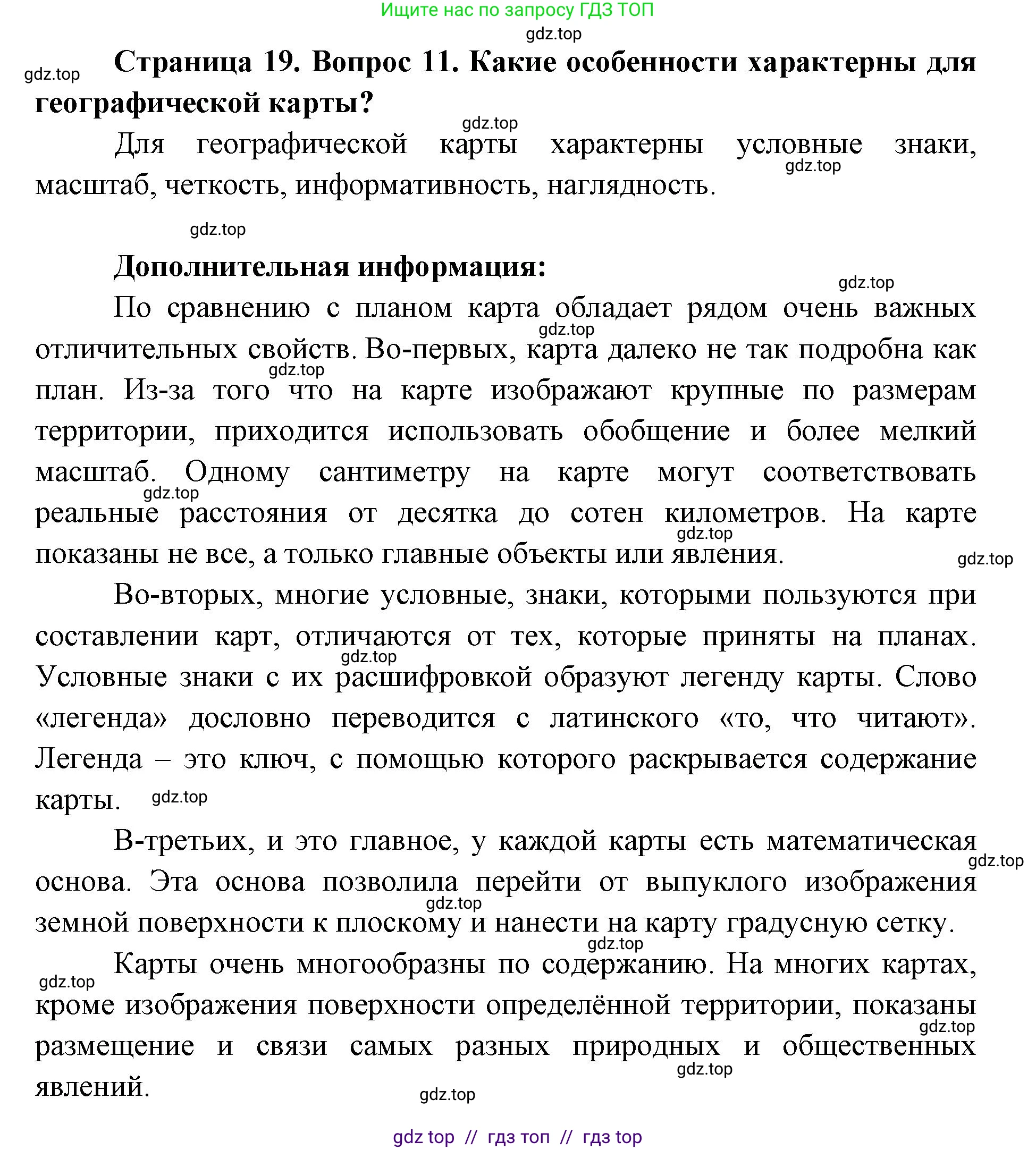 Ищите нас по запросу ГДЗ ТОП

gdz.top

gdz.top

**Страница 19. Вопрос 11. Какие особенности характерны для географической карты?**

gdz.top

Для географической карты характерны условные знаки, масштаб, четкость, информативность, наглядность.

gdz.top

gdz.top

**Дополнительная информация:**

gdz.top

По сравнению с планом карта обладает рядом очень важных отличительных свойств. Во-первых, карта далеко не так подробна как план. Из-за того что на карте изображают крупные по размерам территории, приходится использовать обобщение и более мелкий масштаб. Одному сантиметру на карте могут соответствовать реальные расстояния от десятка до сотен километров. На карте показаны не все, а только главные объекты или явления.

gdz.top

gdz.top

gdz.top

gdz.top

gdz.top

Во-вторых, многие условные, знаки, которыми пользуются при составлении карт, отличаются от тех, которые приняты на планах. Условные знаки с их расшифровкой образуют легенду карты. Слово «легенда» дословно переводится с латинского «то, что читают». Легенда – это ключ, с помощью которого раскрывается содержание карты.

gdz.top

gdz.top

В-третьих, и это главное, у каждой карты есть математическая основа. Эта основа позволила перейти от выпуклого изображения земной поверхности к плоскому и нанести на карту градусную сетку.

gdz.top

gdz.top

gdz.top

Карты очень многообразны по содержанию. На многих картах, кроме изображения поверхности определённой территории, показаны размещение и связи самых разных природных и общественных явлений.

gdz.top

gdz.top

gdz.top

gdz.top

gdz top // гдз топ // гдз top